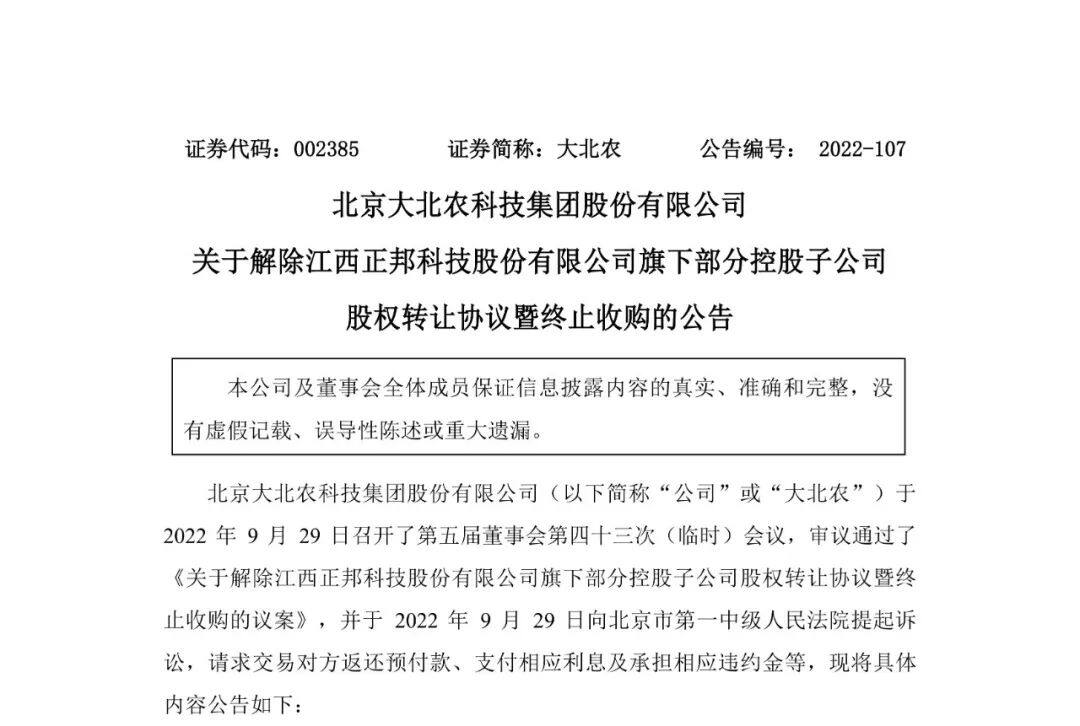 证券代码：002385　　证券简称：大北农　　公告编号： 2022-107

北京大北农科技集团股份有限公司
关于解除江西正邦科技股份有限公司旗下部分控股子公司
股权转让协议暨终止收购的公告

本公司及董事会全体成员保证信息披露内容的真实、准确和完整，没有虚假记载、误导性陈述或重大遗漏。

北京大北农科技集团股份有限公司（以下简称“公司”或“大北农”）于 2022 年 9 月 29 日召开了第五届董事会第四十三次（临时）会议，审议通过了《关于解除江西正邦科技股份有限公司旗下部分控股子公司股权转让协议暨终止收购的议案》，并于 2022 年 9 月 29 日向北京市第一中级人民法院提起诉讼，请求交易对方返还预付款、支付相应利息及承担相应违约金等，现将具体内容公告如下：